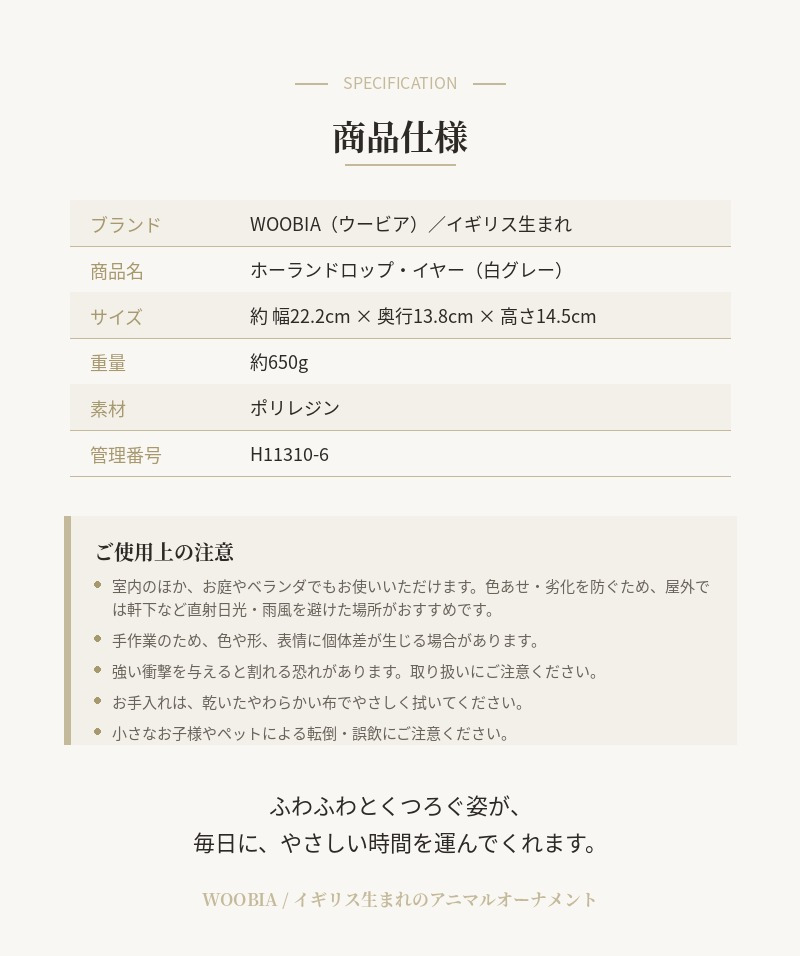 SPECIFICATION

商品仕様

ブランド
WOOBIA（ウービア）／イギリス生まれ

商品名
ホーランドロップ・イヤー（白グレー）

サイズ
約 幅22.2cm × 奥行13.8cm × 高さ14.5cm

重量
約650g

素材
ポリレジン

管理番号
H11310-6

ご使用上の注意

• 室内のほか、お庭やベランダでもお使いいただけます。色あせ・劣化を防ぐため、屋外では軒下など直射日光・雨風を避けた場所がおすすめです。
• 手作業のため、色や形、表情に個体差が生じる場合があります。
• 強い衝撃を与えると割れる恐れがあります。取り扱いにご注意ください。
• お手入れは、乾いたやわらかい布でやさしく拭いてください。
• 小さなお子様やペットによる転倒・誤飲にご注意ください。

ふわふわとくつろぐ姿が、
毎日に、やさしい時間を運んでくれます。

WOOBIA / イギリス生まれのアニマルオーナメント